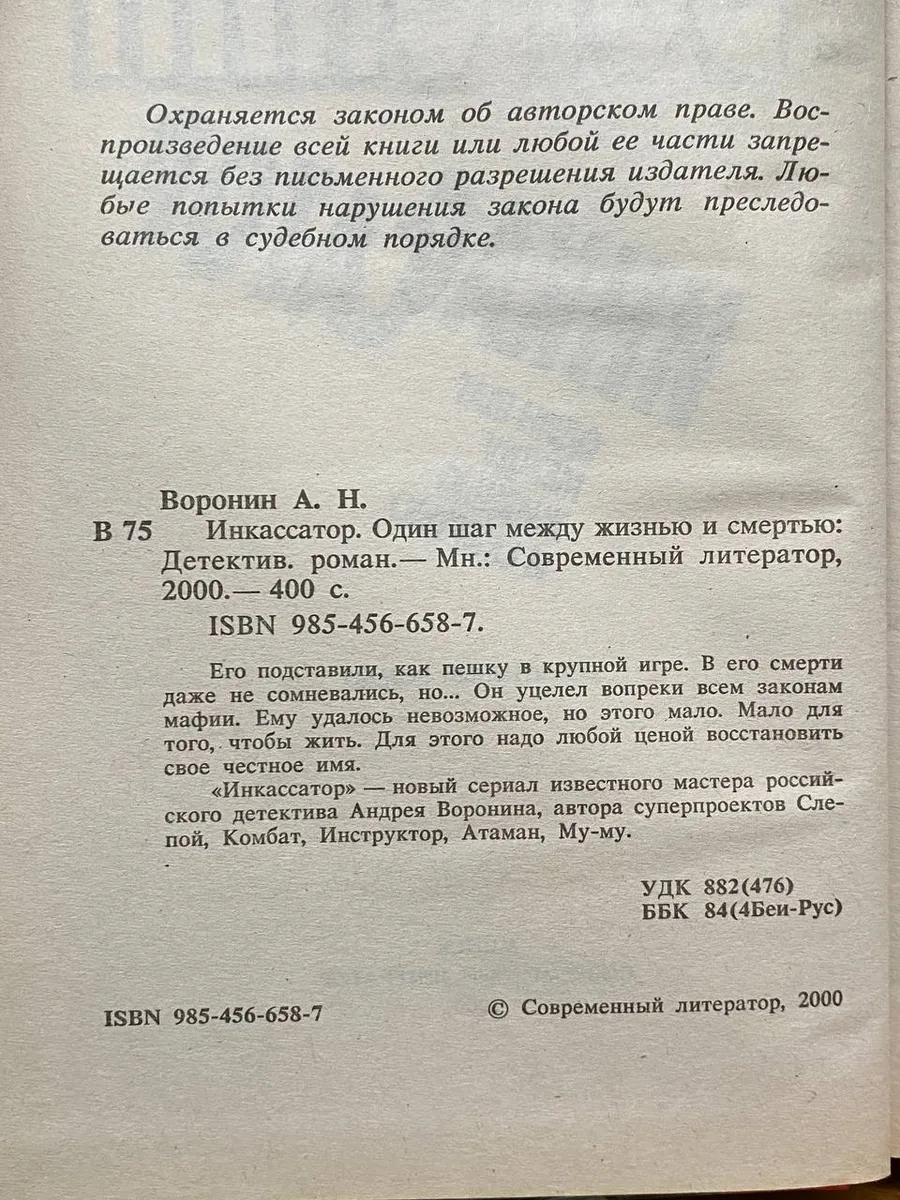 Охраняется законом об авторском праве. Воспроизведение всей книги или любой ее части запрещается без письменного разрешения издателя. Любые попытки нарушения закона будут преследоваться в судебном порядке.

Воронин А. Н.

В 75 Инкассатор. Один шаг между жизнью и смертью: Детектив. роман.— Мн.: Современный литератор, 2000.— 400 с.

ISBN 985-456-658-7.

Его подставили, как пешку в крупной игре. В его смерти даже не сомневались, но... Он уцелел вопреки всем законам мафии. Ему удалось невозможное, но этого мало. Мало для того, чтобы жить. Для этого надо любой ценой восстановить свое честное имя.

«Инкассатор» — новый сериал известного мастера российского детектива Андрея Воронина, автора суперпроектов Слепой, Комбат, Инструктор, Атаман, Му-му.

УДК 882(476)
ББК 84(4Беи-Рус)

ISBN 985-456-658-7

© Современный литератор, 2000